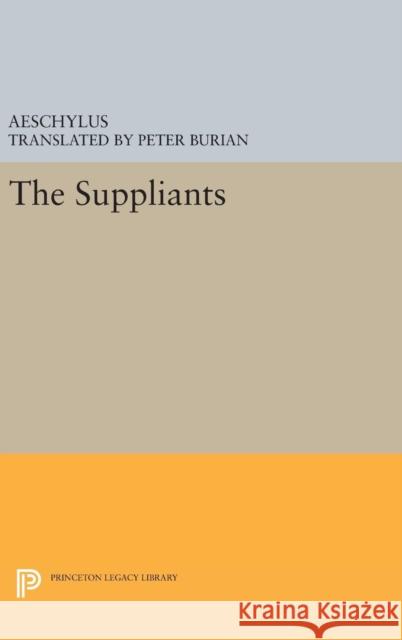 AESCHYLUS
TRANSLATED BY PETER BURIAN

The Suppliants

PRINCETON LEGACY LIBRARY